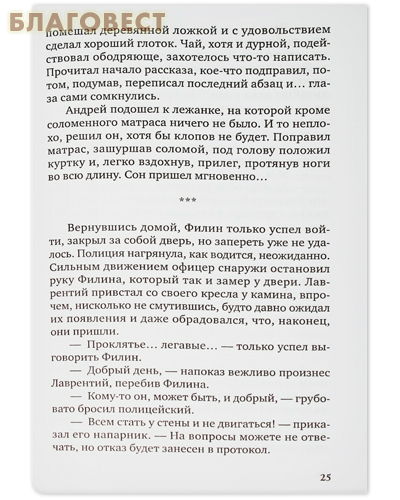 БЛАГОВЕСТ

помешал деревянной ложкой и с удовольствием сделал хороший глоток. Чай, хотя и дурной, подействовал ободряюще, захотелось что-то написать. Прочитал начало рассказа, кое-что подправил, потом, подумав, переписал последний абзац и… глаза сами сомкнулись.

Андрей подошел к лежанке, на которой кроме соломенного матраса ничего не было. И то неплохо, решил он, хотя бы клопов не будет. Поправил матрас, зашуршав соломой, под голову положил куртку и, легко вздохнув, прилег, протянув ноги во всю длину. Сон пришел мгновенно…

***

Вернувшись домой, Филин только успел войти, закрыл за собой дверь, но запереть уже не удалось. Полиция нагрянула, как водится, неожиданно. Сильным движением офицер снаружи остановил руку Филина, который так и замер у двери. Лаврентий привстал со своего кресла у камина, впрочем, нисколько не смутившись, будто давно ожидал их появления и даже обрадовался, что, наконец, они пришли.

— Проклятье… легавые… — только успел выговорить Филин.

— Добрый день, — напоказ вежливо произнес Лаврентий, перебив Филина.

— Кому-то он, может быть, и добрый, — грубовато бросил полицейский.

— Всем стать у стены и не двигаться! — приказал его напарник. — На вопросы можете не отвечать, но отказ будет занесен в протокол.

25